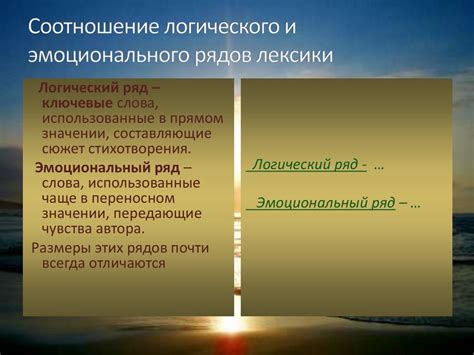 Соотношение логического и эмоционального рядов лексики

Логический ряд – ключевые слова, использованные в прямом значении, составляющие сюжет стихотворения.

Эмоциональный ряд – слова, использованные чаще в переносном значении, передающие чувства автора.

Размеры этих рядов почти всегда отличаются

Логический ряд - …

Эмоциональный ряд – …